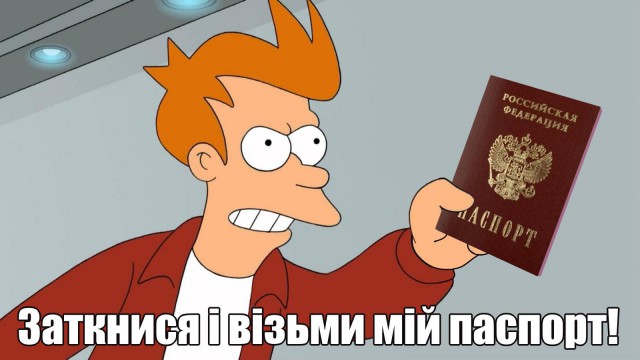 РОССИЙСКАЯ ФЕДЕРАЦИЯ

ПАСПОРТ

Заткнися і візьми мій паспорт!